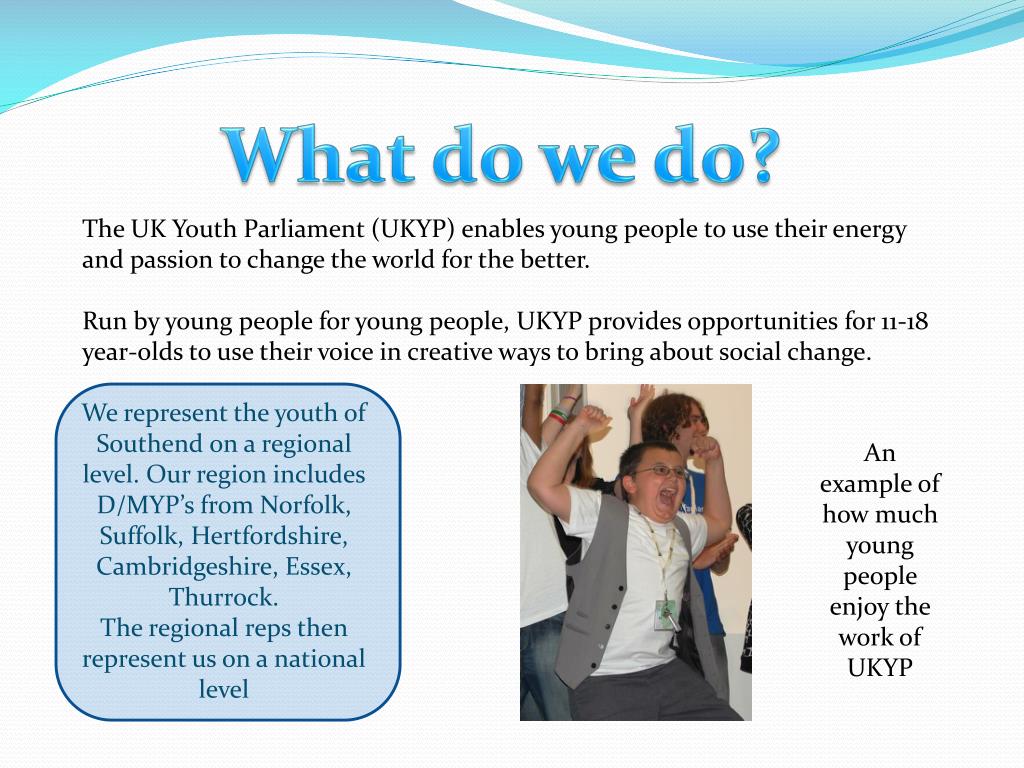 What do we do?

The UK Youth Parliament (UKYP) enables young people to use their energy and passion to change the world for the better.

Run by young people for young people, UKYP provides opportunities for 11-18 year-olds to use their voice in creative ways to bring about social change.

We represent the youth of Southend on a regional level. Our region includes D/MYP's from Norfolk, Suffolk, Hertfordshire, Cambridgeshire, Essex, Thurrock.
The regional reps then represent us on a national level

An example of how much young people enjoy the work of UKYP